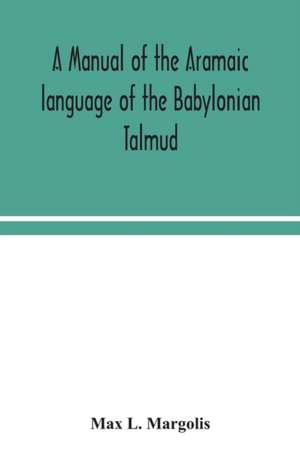 A Manual of the Aramaic language of the Babylonian Talmud

Max L. Margolis